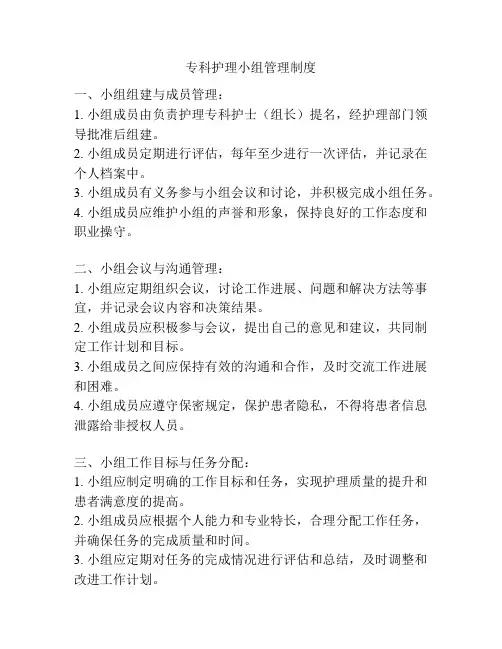 专科护理小组管理制度

一、小组组建与成员管理：
1. 小组成员由负责护理专科护士（组长）提名，经护理部门领导批准后组建。
2. 小组成员定期进行评估，每年至少进行一次评估，并记录在个人档案中。
3. 小组成员有义务参与小组会议和讨论，并积极完成小组任务。
4. 小组成员应维护小组的声誉和形象，保持良好的工作态度和职业操守。

二、小组会议与沟通管理：
1. 小组应定期组织会议，讨论工作进展、问题和解决方法等事宜，并记录会议内容和决策结果。
2. 小组成员应积极参与会议，提出自己的意见和建议，共同制定工作计划和目标。
3. 小组成员之间应保持有效的沟通和合作，及时交流工作进展和困难。
4. 小组成员应遵守保密规定，保护患者隐私，不得将患者信息泄露给非授权人员。

三、小组工作目标与任务分配：
1. 小组应制定明确的工作目标和任务，实现护理质量的提升和患者满意度的提高。
2. 小组成员应根据个人能力和专业特长，合理分配工作任务，并确保任务的完成质量和时间。
3. 小组应定期对任务的完成情况进行评估和总结，及时调整和改进工作计划。